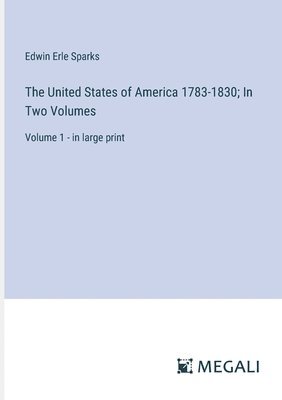 Edwin Erle Sparks

The United States of America 1783-1830; In Two Volumes

Volume 1 - in large print

MEGALI